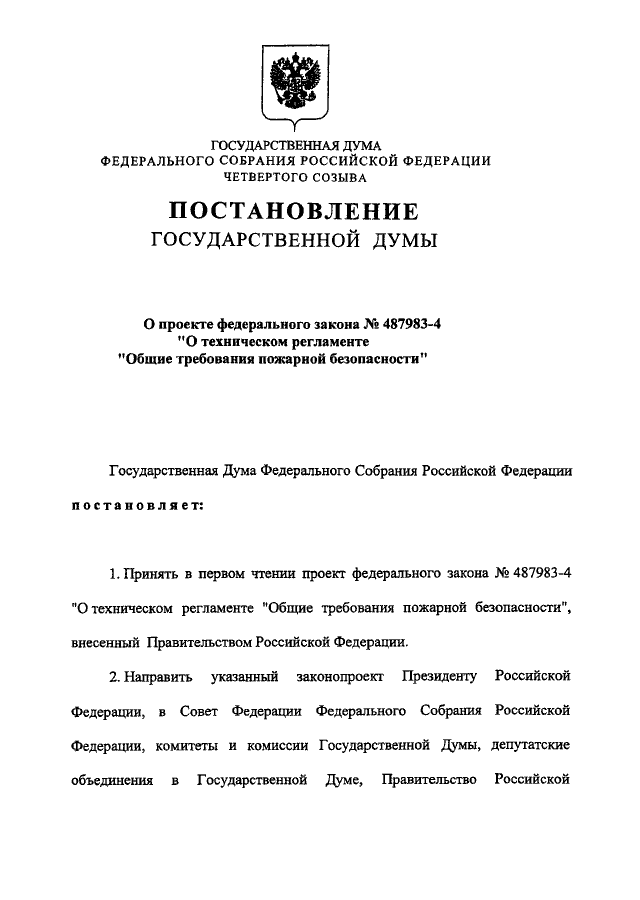 ГОСУДАРСТВЕННАЯ ДУМА
ФЕДЕРАЛЬНОГО СОБРАНИЯ РОССИЙСКОЙ ФЕДЕРАЦИИ
ЧЕТВЕРТОГО СОЗЫВА

ПОСТАНОВЛЕНИЕ
ГОСУДАРСТВЕННОЙ ДУМЫ

О проекте федерального закона № 487983-4
"О техническом регламенте
"Общие требования пожарной безопасности"

Государственная Дума Федерального Собрания Российской Федерации постановляет:

1. Принять в первом чтении проект федерального закона № 487983-4 "О техническом регламенте "Общие требования пожарной безопасности", внесенный Правительством Российской Федерации.

2. Направить указанный законопроект Президенту Российской Федерации, в Совет Федерации Федерального Собрания Российской Федерации, комитеты и комиссии Государственной Думы, депутатские объединения в Государственной Думе, Правительство Российской